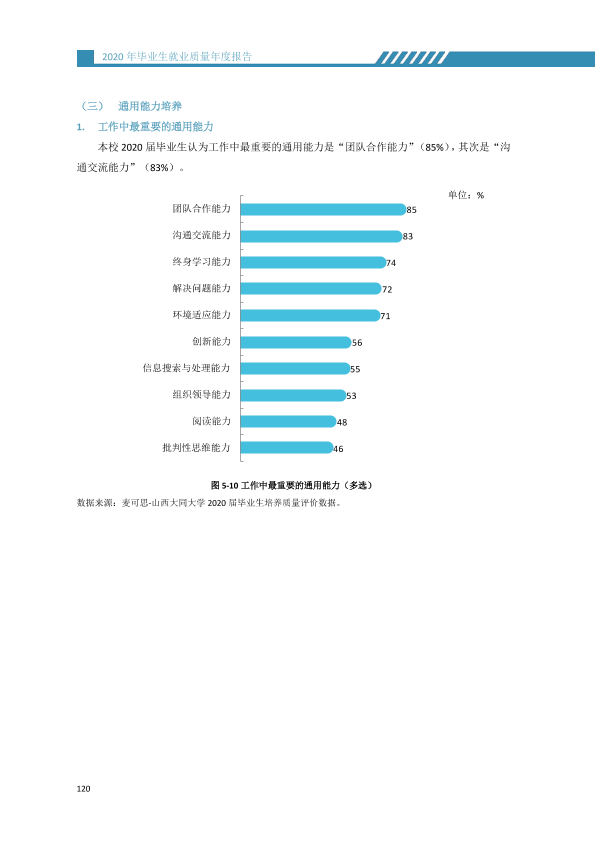 2020年毕业生就业质量年度报告

（三） 通用能力培养

1. 工作中最重要的通用能力

本校2020届毕业生认为工作中最重要的通用能力是“团队合作能力”（85%），其次是“沟通交流能力”（83%）。

单位：%

团队合作能力 85
沟通交流能力 83
终身学习能力 74
解决问题能力 72
环境适应能力 71
创新能力 56
信息搜索与处理能力 55
组织领导能力 53
阅读能力 48
批判性思维能力 46

图5-10 工作中最重要的通用能力（多选）

数据来源：麦可思-山西大同大学2020届毕业生培养质量评价数据。

120